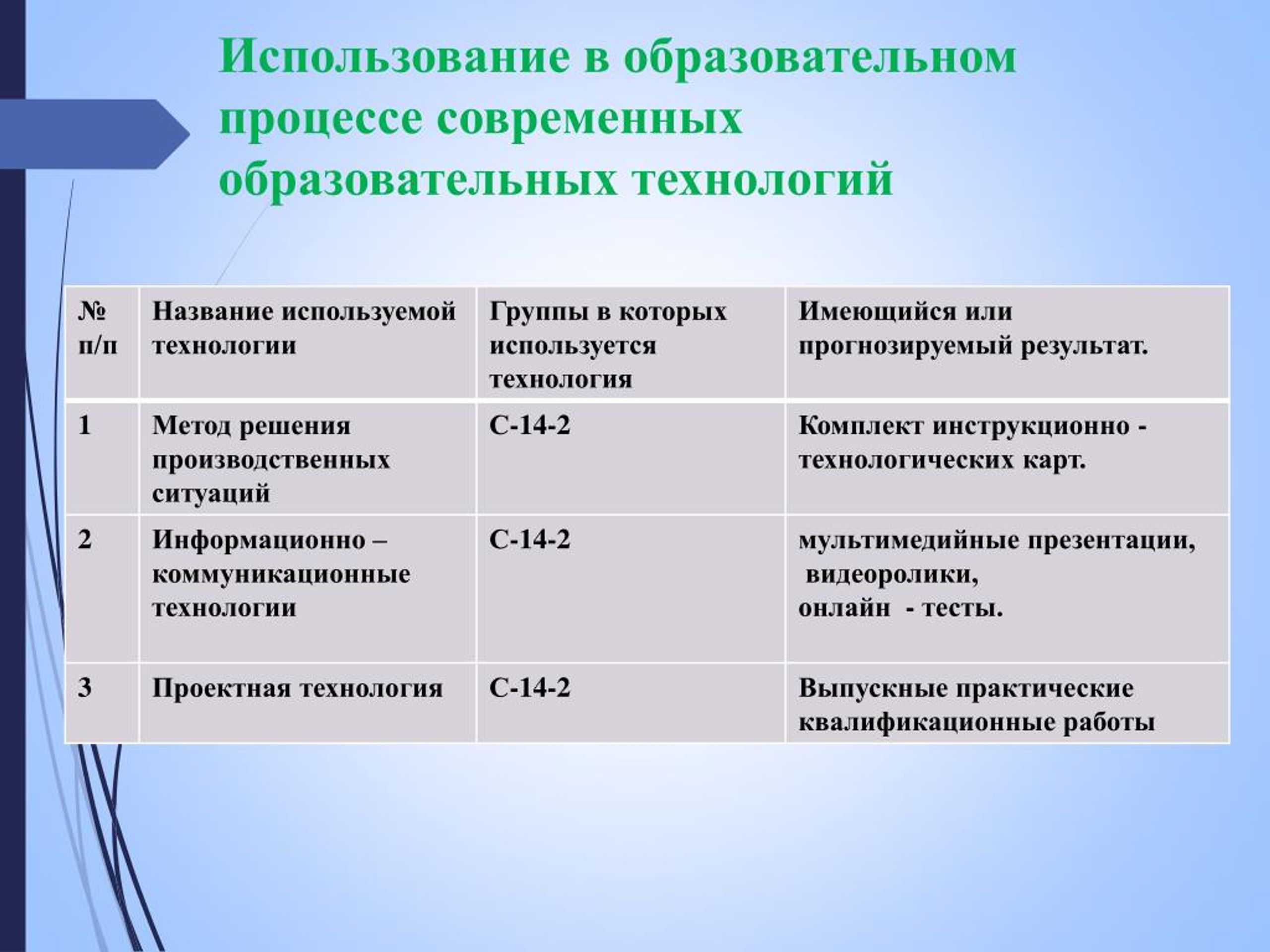 Использование в образовательном процессе современных образовательных технологий

| № п/п | Название используемой технологии | Группы в которых используется технология | Имеющийся или прогнозируемый результат. |
|---|---|---|---|
| 1 | Метод решения производственных ситуаций | С-14-2 | Комплект инструкционно - технологических карт. |
| 2 | Информационно – коммуникационные технологии | С-14-2 | мультимедийные презентации, видеоролики, онлайн - тесты. |
| 3 | Проектная технология | С-14-2 | Выпускные практические квалификационные работы |